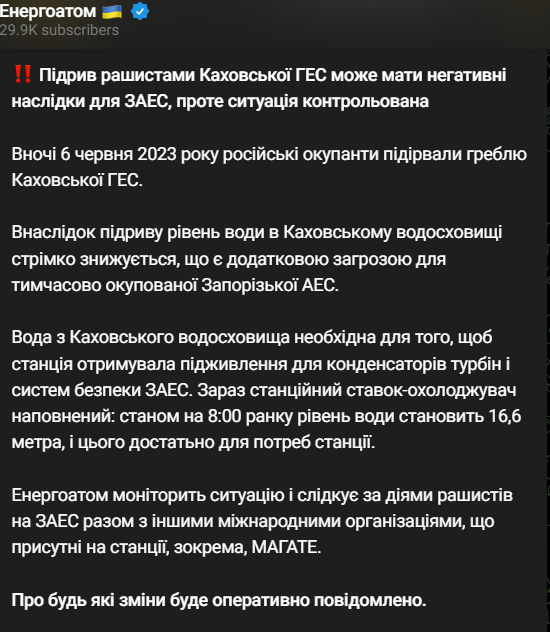 Енергоатом 🇺🇦
29.9K subscribers

‼️ Підрив рашистами Каховської ГЕС може мати негативні наслідки для ЗАЕС, проте ситуація контрольована

Вночі 6 червня 2023 року російські окупанти підірвали греблю Каховської ГЕС.

Внаслідок підриву рівень води в Каховському водосховищі стрімко знижується, що є додатковою загрозою для тимчасово окупованої Запорізької АЕС.

Вода з Каховського водосховища необхідна для того, щоб станція отримувала підживлення для конденсаторів турбін і систем безпеки ЗАЕС. Зараз станційний ставок-охолоджувач наповнений: станом на 8:00 ранку рівень води становить 16,6 метра, і цього достатньо для потреб станції.

Енергоатом моніторить ситуацію і слідкує за діями рашистів на ЗАЕС разом з іншими міжнародними організаціями, що присутні на станції, зокрема, МАГАТЕ.

Про будь які зміни буде оперативно повідомлено.